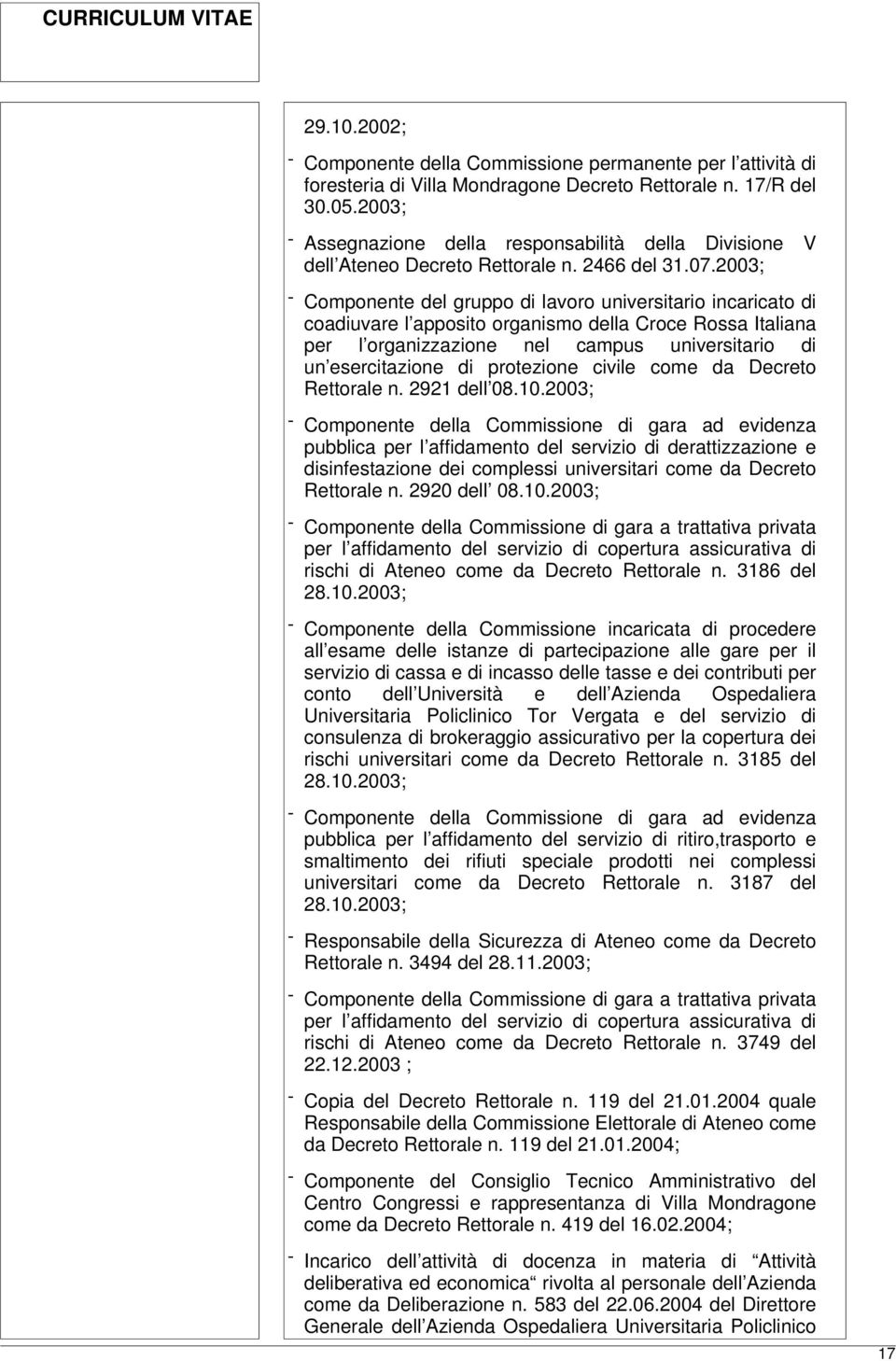 CURRICULUM VITAE

29.10.2002;

- Componente della Commissione permanente per l attività di foresteria di Villa Mondragone Decreto Rettorale n. 17/R del 30.05.2003;

- Assegnazione della responsabilità della Divisione V dell Ateneo Decreto Rettorale n. 2466 del 31.07.2003;

- Componente del gruppo di lavoro universitario incaricato di coadiuvare l apposito organismo della Croce Rossa Italiana per l organizzazione nel campus universitario di un esercitazione di protezione civile come da Decreto Rettorale n. 2921 dell 08.10.2003;

- Componente della Commissione di gara ad evidenza pubblica per l affidamento del servizio di derattizzazione e disinfestazione dei complessi universitari come da Decreto Rettorale n. 2920 dell 08.10.2003;

- Componente della Commissione di gara a trattativa privata per l affidamento del servizio di copertura assicurativa di rischi di Ateneo come da Decreto Rettorale n. 3186 del 28.10.2003;

- Componente della Commissione incaricata di procedere all esame delle istanze di partecipazione alle gare per il servizio di cassa e di incasso delle tasse e dei contributi per conto dell Università e dell Azienda Ospedaliera Universitaria Policlinico Tor Vergata e del servizio di consulenza di brokeraggio assicurativo per la copertura dei rischi universitari come da Decreto Rettorale n. 3185 del 28.10.2003;

- Componente della Commissione di gara ad evidenza pubblica per l affidamento del servizio di ritiro,trasporto e smaltimento dei rifiuti speciale prodotti nei complessi universitari come da Decreto Rettorale n. 3187 del 28.10.2003;

- Responsabile della Sicurezza di Ateneo come da Decreto Rettorale n. 3494 del 28.11.2003;

- Componente della Commissione di gara a trattativa privata per l affidamento del servizio di copertura assicurativa di rischi di Ateneo come da Decreto Rettorale n. 3749 del 22.12.2003 ;

- Copia del Decreto Rettorale n. 119 del 21.01.2004 quale Responsabile della Commissione Elettorale di Ateneo come da Decreto Rettorale n. 119 del 21.01.2004;

- Componente del Consiglio Tecnico Amministrativo del Centro Congressi e rappresentanza di Villa Mondragone come da Decreto Rettorale n. 419 del 16.02.2004;

- Incarico dell attività di docenza in materia di Attività deliberativa ed economica rivolta al personale dell Azienda come da Deliberazione n. 583 del 22.06.2004 del Direttore Generale dell Azienda Ospedaliera Universitaria Policlinico

17